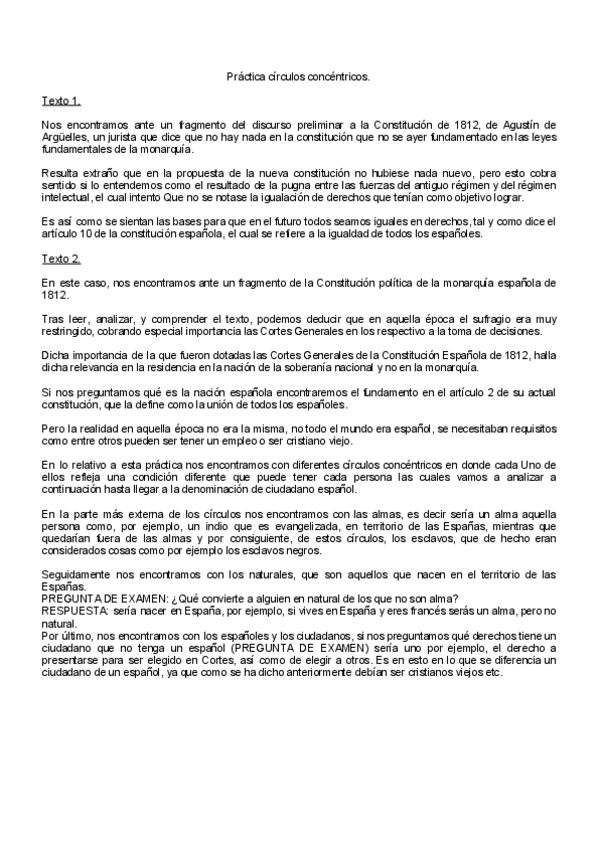 Práctica círculos concéntricos.

Texto 1.

Nos encontramos ante un fragmento del discurso preliminar a la Constitución de 1812, de Agustín de Argüelles, un jurista que dice que no hay nada en la constitución que no se ayer fundamentado en las leyes fundamentales de la monarquía.

Resulta extraño que en la propuesta de la nueva constitución no hubiese nada nuevo, pero esto cobra sentido si lo entendemos como el resultado de la pugna entre las fuerzas del antiguo régimen y del régimen intelectual, el cual intento Que no se notase la igualación de derechos que tenían como objetivo lograr.

Es así como se sientan las bases para que en el futuro todos seamos iguales en derechos, tal y como dice el artículo 10 de la constitución española, el cual se refiere a la igualdad de todos los españoles.

Texto 2.

En este caso, nos encontramos ante un fragmento de la Constitución política de la monarquía española de 1812.

Tras leer, analizar, y comprender el texto, podemos deducir que en aquella época el sufragio era muy restringido, cobrando especial importancia las Cortes Generales en los respectivo a la toma de decisiones.

Dicha importancia de la que fueron dotadas las Cortes Generales de la Constitución Española de 1812, halla dicha relevancia en la residencia en la nación de la soberanía nacional y no en la monarquía.

Si nos preguntamos qué es la nación española encontraremos el fundamento en el artículo 2 de su actual constitución, que la define como la unión de todos los españoles.

Pero la realidad en aquella época no era la misma, no todo el mundo era español, se necesitaban requisitos como entre otros pueden ser tener un empleo o ser cristiano viejo.

En lo relativo a esta práctica nos encontramos con diferentes círculos concéntricos en donde cada Uno de ellos refleja una condición diferente que puede tener cada persona las cuales vamos a analizar a continuación hasta llegar a la denominación de ciudadano español.

En la parte más externa de los círculos nos encontramos con las almas, es decir sería un alma aquella persona como, por ejemplo, un indio que es evangelizada, en territorio de las Españas, mientras que quedarían fuera de las almas y por consiguiente, de estos círculos, los esclavos, que de hecho eran considerados cosas como por ejemplo los esclavos negros.

Seguidamente nos encontramos con los naturales, que son aquellos que nacen en el territorio de las Españas.
PREGUNTA DE EXAMEN: ¿Qué convierte a alguien en natural de los que no son alma?
RESPUESTA: sería nacer en España, por ejemplo, si vives en España y eres francés serás un alma, pero no natural.
Por último, nos encontramos con los españoles y los ciudadanos, si nos preguntamos qué derechos tiene un ciudadano que no tenga un español (PREGUNTA DE EXAMEN) sería uno por ejemplo, el derecho a presentarse para ser elegido en Cortes, así como de elegir a otros. Es en esto en lo que se diferencia un ciudadano de un español, ya que como se ha dicho anteriormente debían ser cristianos viejos etc.